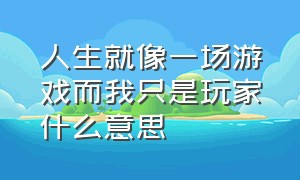 人生就像一场游戏而我只是玩家什么意思